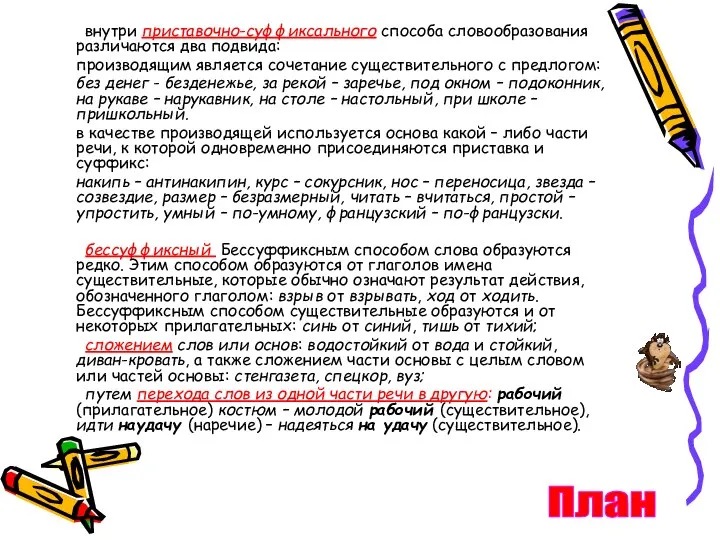 внутри приставочно-суффиксального способа словообразования различаются два подвида:

производящим является сочетание существительного с предлогом: без денег - безденежье, за рекой – заречье, под окном – подоконник, на рукаве – нарукавник, на столе – настольный, при школе – пришкольный.

в качестве производящей используется основа какой – либо части речи, к которой одновременно присоединяются приставка и суффикс:

накипь – антинакипин, курс – сокурсник, нос – переносица, звезда – созвездие, размер – безразмерный, читать – вчитаться, простой – упростить, умный – по-умному, французский – по-французски.

бессуффиксный Бессуффиксным способом слова образуются редко. Этим способом образуются от глаголов имена существительные, которые обычно означают результат действия, обозначенного глаголом: взрыв от взрывать, ход от ходить. Бессуффиксным способом существительные образуются и от некоторых прилагательных: синь от синий, тишь от тихий;

сложением слов или основ: водостойкий от вода и стойкий, диван-кровать, а также сложением части основы с целым словом или частей основы: стенгазета, спецкор, вуз;

путем перехода слов из одной части речи в другую: рабочий (прилагательное) костюм – молодой рабочий (существительное), идти наудачу (наречие) – надеяться на удачу (существительное).

План